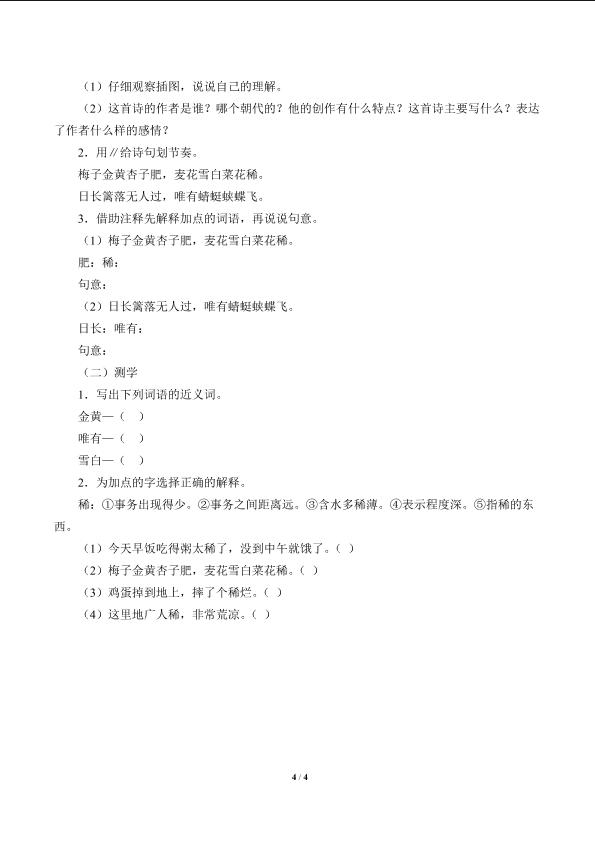 （1）仔细观察插图，说说自己的理解。

（2）这首诗的作者是谁？哪个朝代的？他的创作有什么特点？这首诗主要写什么？表达了作者什么样的感情？

2．用∥给诗句划节奏。

梅子金黄杏子肥，麦花雪白菜花稀。

日长篱落无人过，唯有蜻蜓蛱蝶飞。

3．借助注释先解释加点的词语，再说说句意。

（1）梅子金黄杏子肥，麦花雪白菜花稀。

肥：稀：

句意：

（2）日长篱落无人过，唯有蜻蜓蛱蝶飞。

日长：唯有：

句意：

（二）测学

1．写出下列词语的近义词。

金黄—（ ）

唯有—（ ）

雪白—（ ）

2．为加点的字选择正确的解释。

稀：①事务出现得少。②事务之间距离远。③含水多稀薄。④表示程度深。⑤指稀的东西。

（1）今天早饭吃得粥太稀了，没到中午就饿了。（ ）

（2）梅子金黄杏子肥，麦花雪白菜花稀。（ ）

（3）鸡蛋掉到地上，摔了个稀烂。（ ）

（4）这里地广人稀，非常荒凉。（ ）

4 / 4